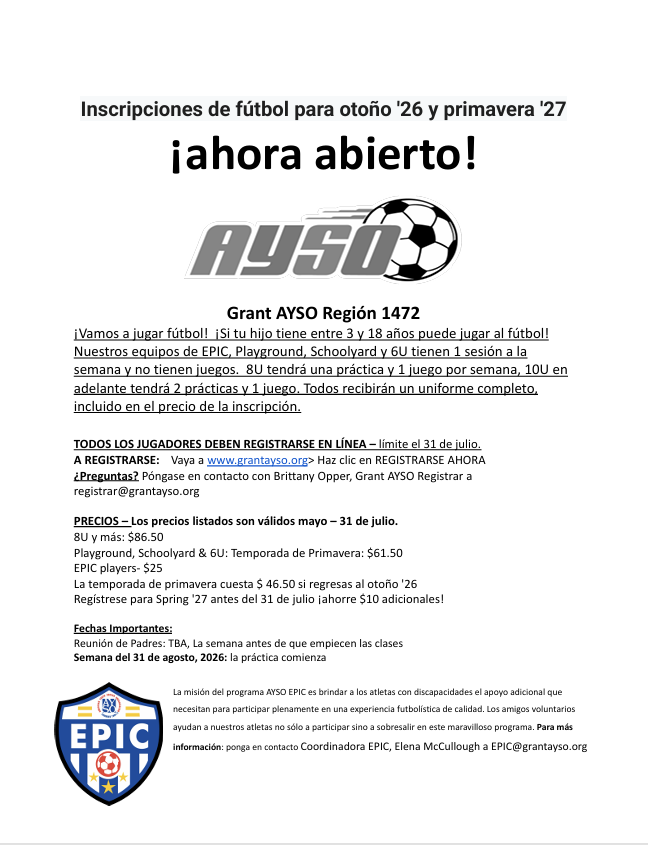 Inscripciones de fútbol para otoño '26 y primavera '27

¡ahora abierto!

AYSO

Grant AYSO Región 1472

¡Vamos a jugar fútbol! ¡Si tu hijo tiene entre 3 y 18 años puede jugar al fútbol! Nuestros equipos de EPIC, Playground, Schoolyard y 6U tienen 1 sesión a la semana y no tienen juegos. 8U tendrá una práctica y 1 juego por semana, 10U en adelante tendrá 2 prácticas y 1 juego. Todos recibirán un uniforme completo, incluido en el precio de la inscripción.

TODOS LOS JUGADORES DEBEN REGISTRARSE EN LÍNEA – límite el 31 de julio.
A REGISTRARSE: Vaya a www.grantayso.org> Haz clic en REGISTRARSE AHORA
¿Preguntas? Póngase en contacto con Brittany Opper, Grant AYSO Registrar a registrar@grantayso.org

PRECIOS – Los precios listados son válidos mayo – 31 de julio.
8U y más: $86.50
Playground, Schoolyard & 6U: Temporada de Primavera: $61.50
EPIC players- $25
La temporada de primavera cuesta $ 46.50 si regresas al otoño '26
Regístrese para Spring '27 antes del 31 de julio ¡ahorre $10 adicionales!

Fechas Importantes:
Reunión de Padres: TBA, La semana antes de que empiecen las clases
Semana del 31 de agosto, 2026: la práctica comienza

AYSO
EPIC

La misión del programa AYSO EPIC es brindar a los atletas con discapacidades el apoyo adicional que necesitan para participar plenamente en una experiencia futbolística de calidad. Los amigos voluntarios ayudan a nuestros atletas no sólo a participar sino a sobresalir en este maravilloso programa. Para más información: ponga en contacto Coordinadora EPIC, Elena McCullough a EPIC@grantayso.org